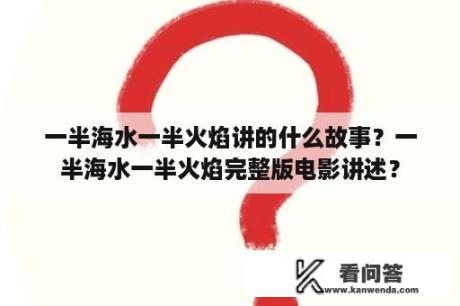 一半海水一半火焰讲的什么故事？一半海水一半火焰完整版电影讲述？

看问答
www.kanwenda.com